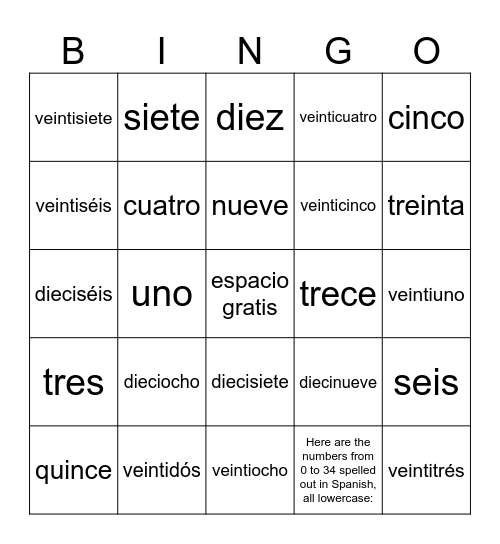 | B | I | N | G | O |
|---|---|---|---|---|
| veintisiete | siete | diez | veinticuatro | cinco |
| veintiséis | cuatro | nueve | veinticinco | treinta |
| dieciséis | uno | espacio gratis | trece | veintiuno |
| tres | dieciocho | diecisiete | diecinueve | seis |
| quince | veintidós | veintiocho | Here are the numbers from 0 to 34 spelled out in Spanish, all lowercase: | veintitrés |